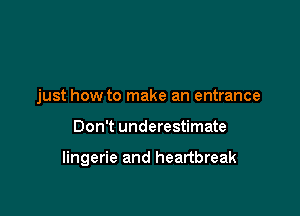 just how to make an entrance

Don't underestimate

lingerie and heartbreak